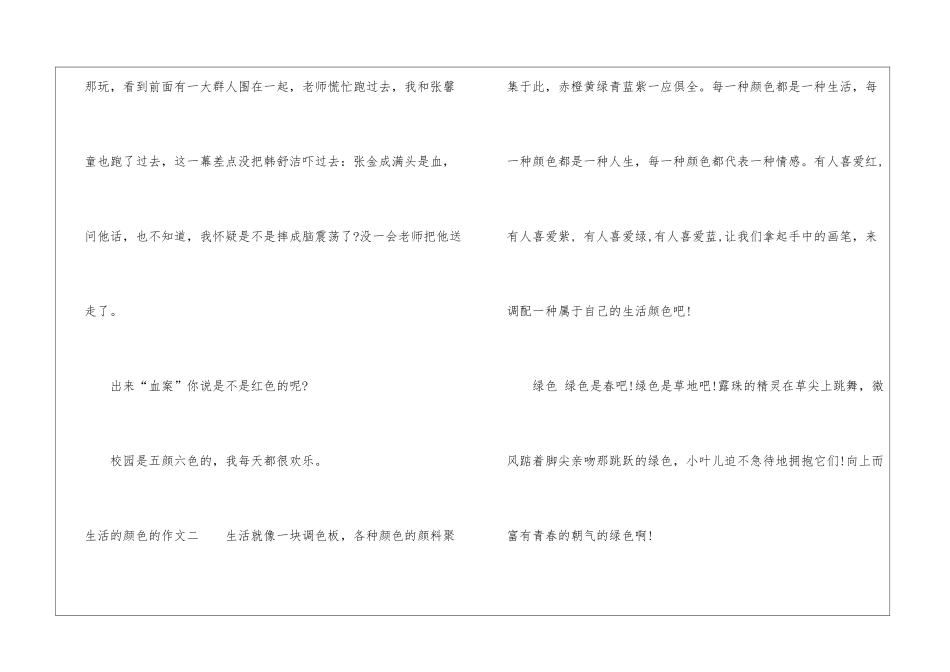 那玩，看到前面有一大群人围在一起，老师慌忙跑过去，我和张馨童也跑了过去，这一幕差点没把韩舒洁吓过去：张金成满头是血，问他话，也不知道，我怀疑是不是摔成脑震荡了?没一会老师把他送走了。

出来“血案”你说是不是红色的呢?

校园是五颜六色的，我每天都很欢乐。

生活的颜色的作文二 生活就像一块调色板，各种颜色的颜料聚集于此，赤橙黄绿青蓝紫一应俱全。每一种颜色都是一种生活，每一种颜色都是一种人生，每一种颜色都代表一种情感。有人喜爱红，有人喜爱紫，有人喜爱绿，有人喜爱蓝，让我们拿起手中的画笔，来调配一种属于自己的生活颜色吧!

绿色 绿色是春吧!绿色是草地吧!露珠的精灵在草尖上跳舞，微风踮着脚尖亲吻那跳跃的绿色，小叶儿迫不急待地拥抱它们!向上而富有青春的朝气的绿色啊!